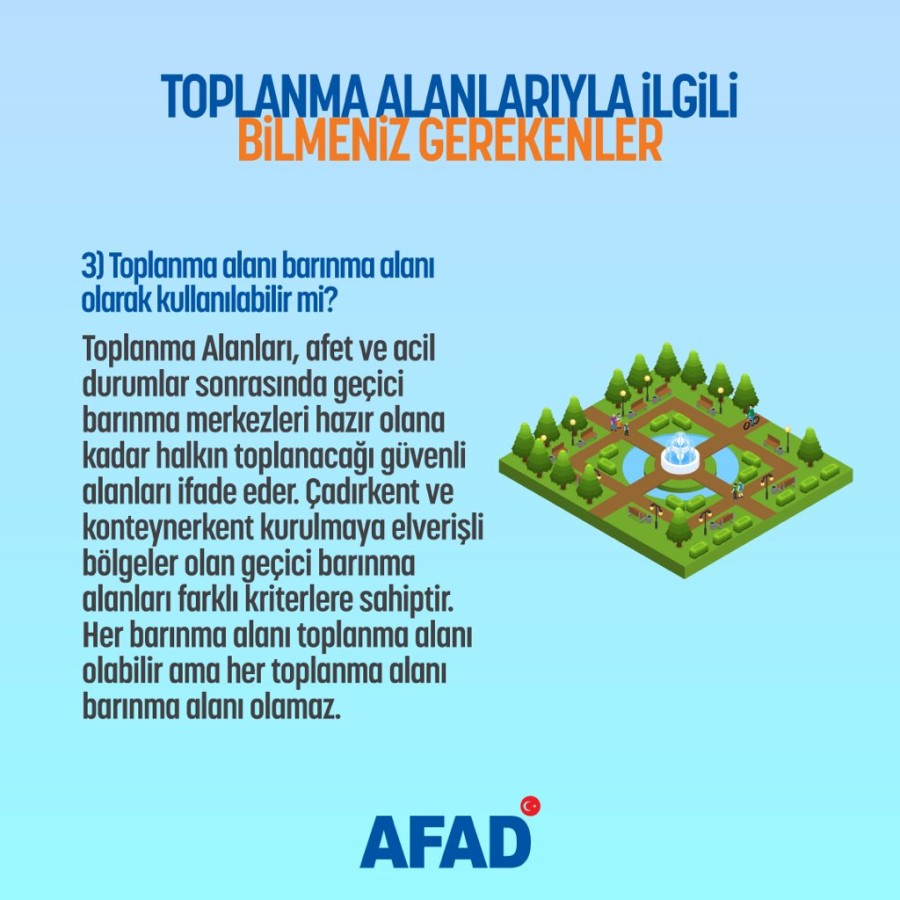 TOPLANMA ALANLARIYLA İLGİLİ
BİLMENİZ GEREKENLER

3) Toplanma alanı barınma alanı olarak kullanılabilir mi?

Toplanma Alanları, afet ve acil durumlar sonrasında geçici barınma merkezleri hazır olana kadar halkın toplanacağı güvenli alanları ifade eder. Çadırkent ve konteynerkent kurulmaya elverişli bölgeler olan geçici barınma alanları farklı kriterlere sahiptir. Her barınma alanı toplanma alanı olabilir ama her toplanma alanı barınma alanı olamaz.

AFAD